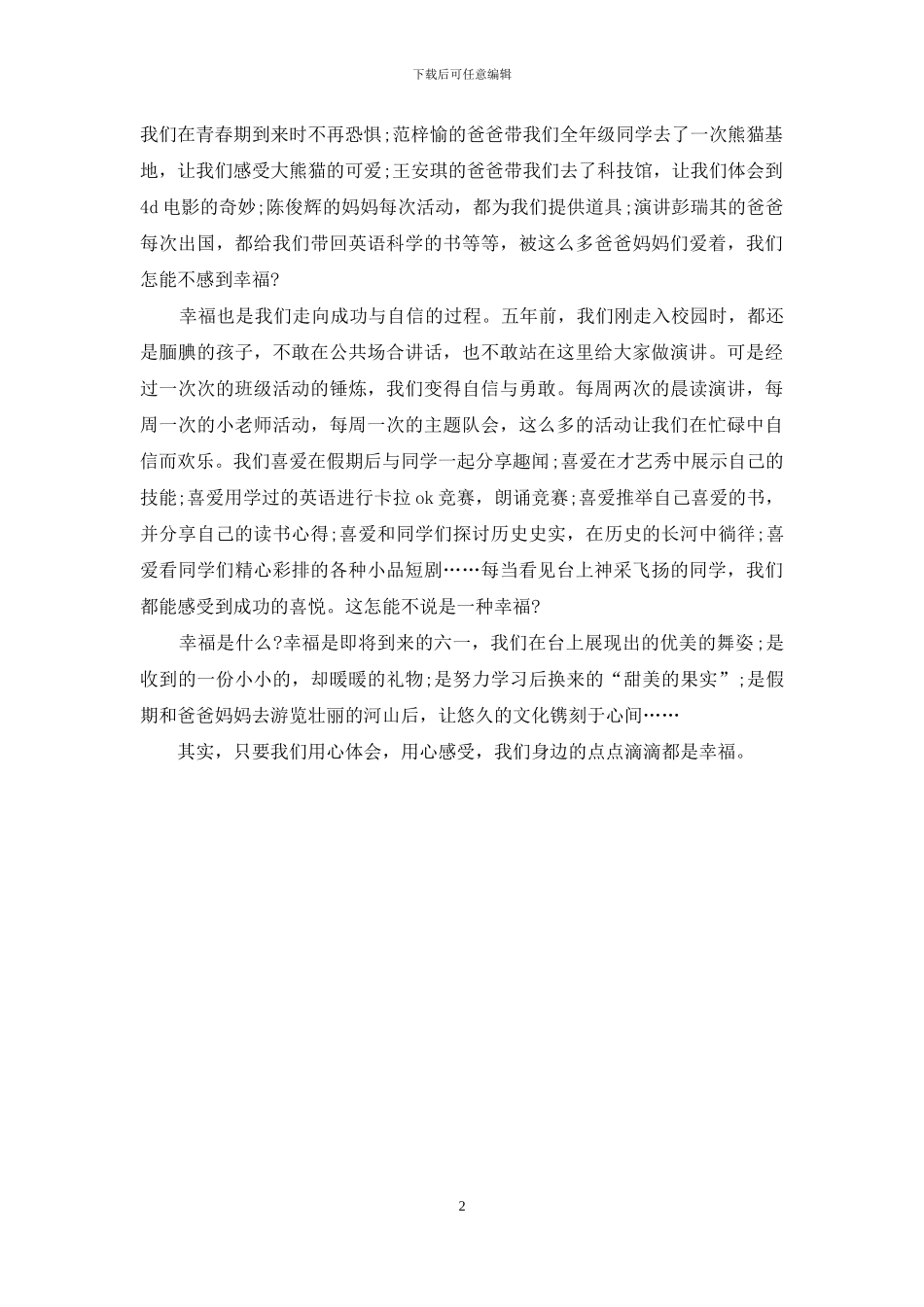 下载后可任意编辑

我们在青春期到来时不再恐惧;范梓愉的爸爸带我们全年级同学去了一次熊猫基地，让我们感受大熊猫的可爱;王安琪的爸爸带我们去了科技馆，让我们体会到 4d 电影的奇妙;陈俊辉的妈妈每次活动，都为我们提供道具;演讲彭瑞其的爸爸每次出国，都给我们带回英语科学的书等等，被这么多爸爸妈妈们爱着，我们怎能不感到幸福?

幸福也是我们走向成功与自信的过程。五年前，我们刚走入校园时，都还是腼腆的孩子，不敢在公共场合讲话，也不敢站在这里给大家做演讲。可是经过一次次的班级活动的锤炼，我们变得自信与勇敢。每周两次的晨读演讲，每周一次的小老师活动，每周一次的主题队会，这么多的活动让我们在忙碌中自信而欢乐。我们喜爱在假期后与同学一起分享趣闻;喜爱在才艺秀中展示自己的技能;喜爱用学过的英语进行卡拉 ok 竞赛，朗诵竞赛;喜爱推举自己喜爱的书，并分享自己的读书心得;喜爱和同学们探讨历史史实，在历史的长河中徜徉;喜爱看同学们精心彩排的各种小品短剧……每当看见台上神采飞扬的同学，我们都能感受到成功的喜悦。这怎能不说是一种幸福?

幸福是什么?幸福是即将到来的六一，我们在台上展现出的优美的舞姿;是收到的一份小小的，却暖暖的礼物;是努力学习后换来的“甜美的果实”;是假期和爸爸妈妈去游览壮丽的河山后，让悠久的文化镌刻于心间……

其实，只要我们用心体会，用心感受，我们身边的点点滴滴都是幸福。

2